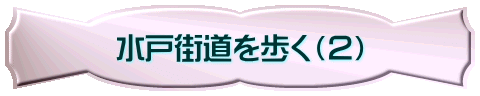 水戸街道を歩く（2）